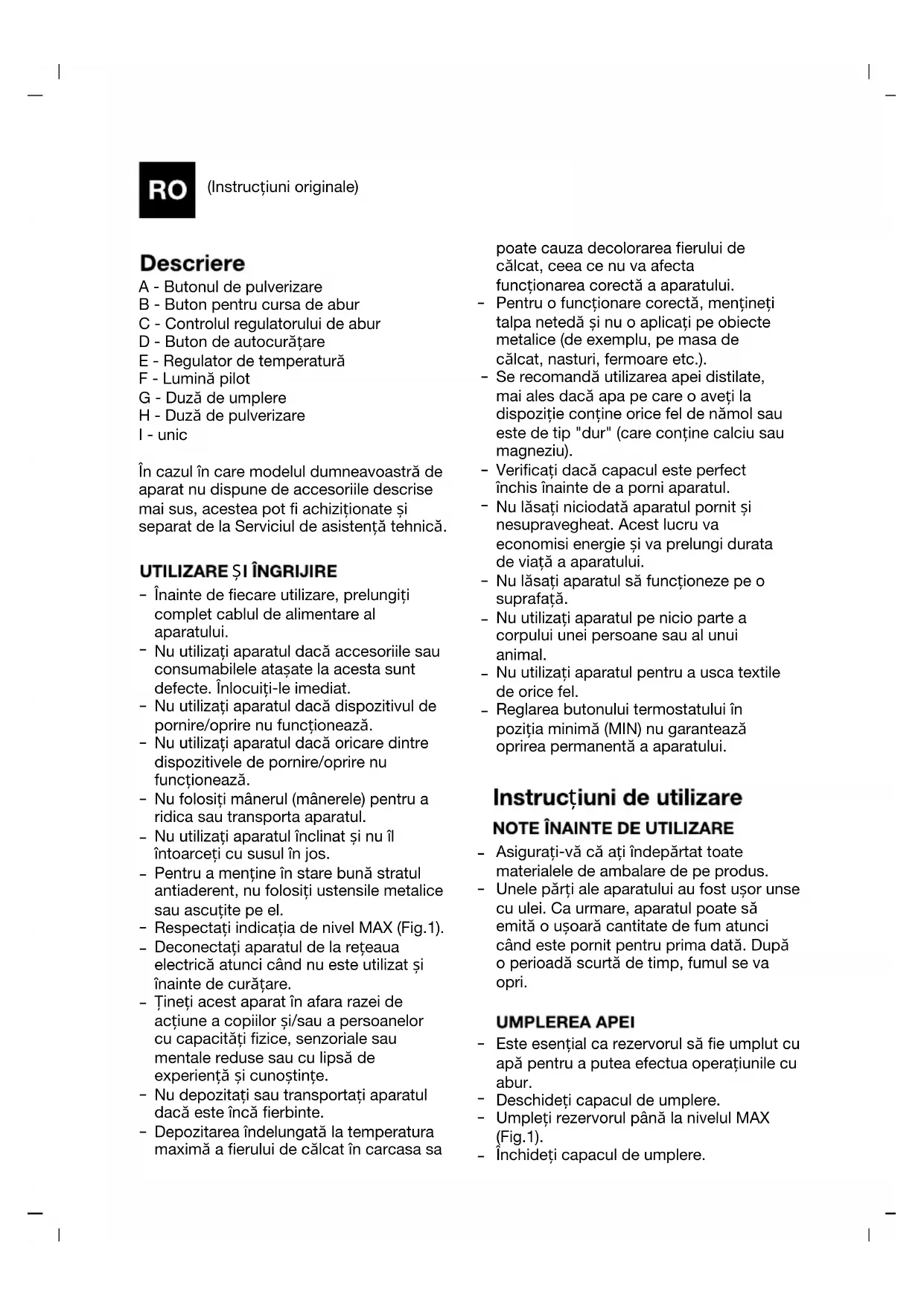 RO (Instrucțiuni originale)

Descriere
A - Butonul de pulverizare
B - Buton pentru cursa de abur
C - Controlul regulatorului de abur
D - Buton de autocurățare
E - Regulator de temperatură
F - Lumină pilot
G - Duză de umplere
H - Duză de pulverizare
I - unic

În cazul în care modelul dumneavoastră de aparat nu dispune de accesoriile descrise mai sus, acestea pot fi achiziționate și separat de la Serviciul de asistență tehnică.

UTILIZARE ȘI ÎNGRIJIRE
- Înainte de fiecare utilizare, prelungiți complet cablul de alimentare al aparatului.
- Nu utilizați aparatul dacă accesoriile sau consumabilele atașate la acesta sunt defecte. Înlocuiți-le imediat.
- Nu utilizați aparatul dacă dispozitivul de pornire/oprire nu funcționează.
- Nu utilizați aparatul dacă oricare dintre dispozitivele de pornire/oprire nu funcționează.
- Nu folosiți mânerul (mânerele) pentru a ridica sau transporta aparatul.
- Nu utilizați aparatul înclinat și nu îl întoarceți cu susul în jos.
- Pentru a menține în stare bună stratul antiaderent, nu folosiți ustensile metalice sau ascuțite pe el.
- Respectați indicația de nivel MAX (Fig.1).
- Deconectați aparatul de la rețeaua electrică atunci când nu este utilizat și înainte de curățare.
- Țineți acest aparat în afara razei de acțiune a copiilor și/sau a persoanelor cu capacități fizice, senzoriale sau mentale reduse sau cu lipsă de experiență și cunoștințe.
- Nu depozitați sau transportați aparatul dacă este încă fierbinte.
- Depozitarea îndelungată la temperatura maximă a fierului de călcat în carcasa sa poate cauza decolorarea fierului de călcat, ceea ce nu va afecta funcționarea corectă a aparatului.
- Pentru o funcționare corectă, mențineți talpa netedă și nu o aplicați pe obiecte metalice (de exemplu, pe masa de călcat, nasturi, fermoare etc.).
- Se recomandă utilizarea apei distilate, mai ales dacă apa pe care o aveți la dispoziție conține orice fel de nămol sau este de tip "dur" (care conține calciu sau magneziu).
- Verificați dacă capacul este perfect închis înainte de a porni aparatul.
- Nu lăsați niciodată aparatul pornit și nesupravegheat. Acest lucru va economisi energie și va prelungi durata de viață a aparatului.
- Nu lăsați aparatul să funcționeze pe o suprafață.
- Nu utilizați aparatul pe nicio parte a corpului unei persoane sau al unui animal.
- Nu utilizați aparatul pentru a usca textile de orice fel.
- Reglarea butonului termostatului în poziția minimă (MIN) nu garantează oprirea permanentă a aparatului.

Instrucțiuni de utilizare
NOTE ÎNAINTE DE UTILIZARE
- Asigurați-vă că ați îndepărtat toate materialele de ambalare de pe produs.
- Unele părți ale aparatului au fost ușor unse cu ulei. Ca urmare, aparatul poate să emită o ușoară cantitate de fum atunci când este pornit pentru prima dată. După o perioadă scurtă de timp, fumul se va opri.

UMPLEREA APEI
- Este esențial ca rezervorul să fie umplut cu apă pentru a putea efectua operațiunile cu abur.
- Deschideți capacul de umplere.
- Umpleți rezervorul până la nivelul MAX (Fig.1).
- Închideți capacul de umplere.